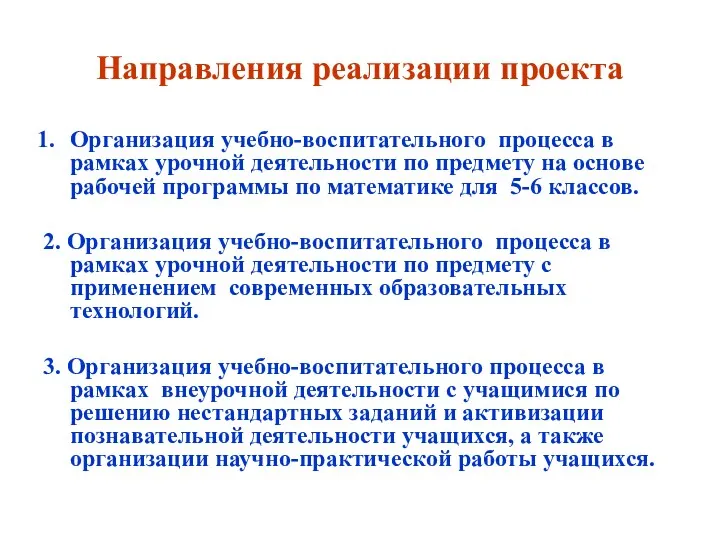 Направления реализации проекта

1. Организация учебно-воспитательного процесса в рамках урочной деятельности по предмету на основе рабочей программы по математике для 5-6 классов.

2. Организация учебно-воспитательного процесса в рамках урочной деятельности по предмету с применением современных образовательных технологий.

3. Организация учебно-воспитательного процесса в рамках внеурочной деятельности с учащимися по решению нестандартных заданий и активизации познавательной деятельности учащихся, а также организации научно-практической работы учащихся.